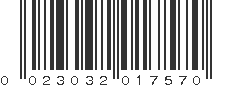 0 023032 017570